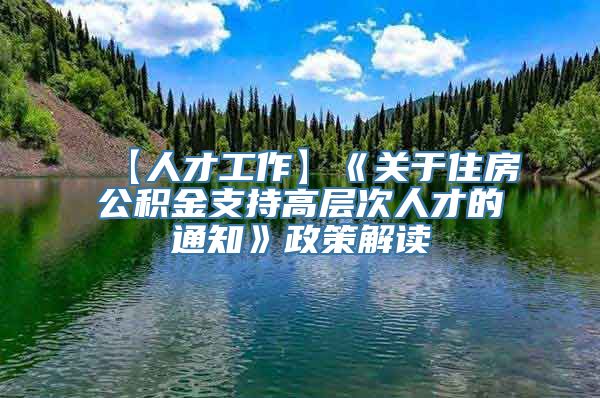 【人才工作】《关于住房公积金支持高层次人才的通知》政策解读